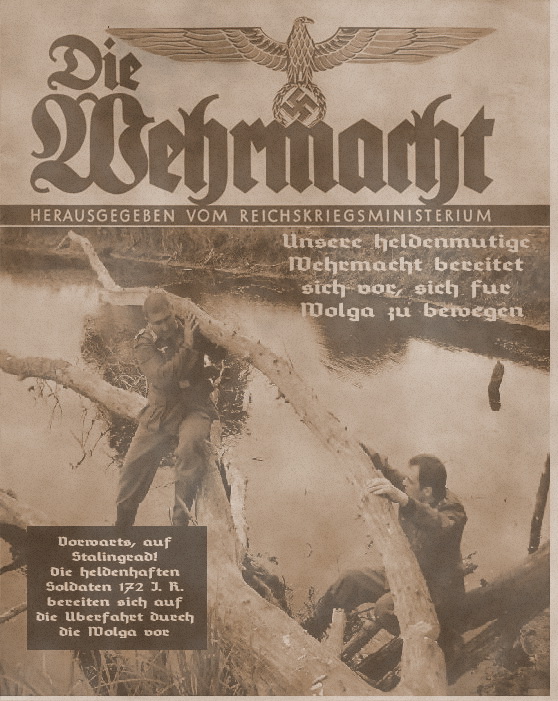 Die Wehrmacht

HERAUSGEGEBEN VOM REICHSKRIEGSMINISTERIUM

Unsere heldenmutige Wehrmacht bereitet sich vor, sich fur Wolga zu bewegen

Vorwarts, auf Stalingrad! die heldenhaften Soldaten 172 J. R. bereiten sich auf die Uberfahrt durch die Wolga vor